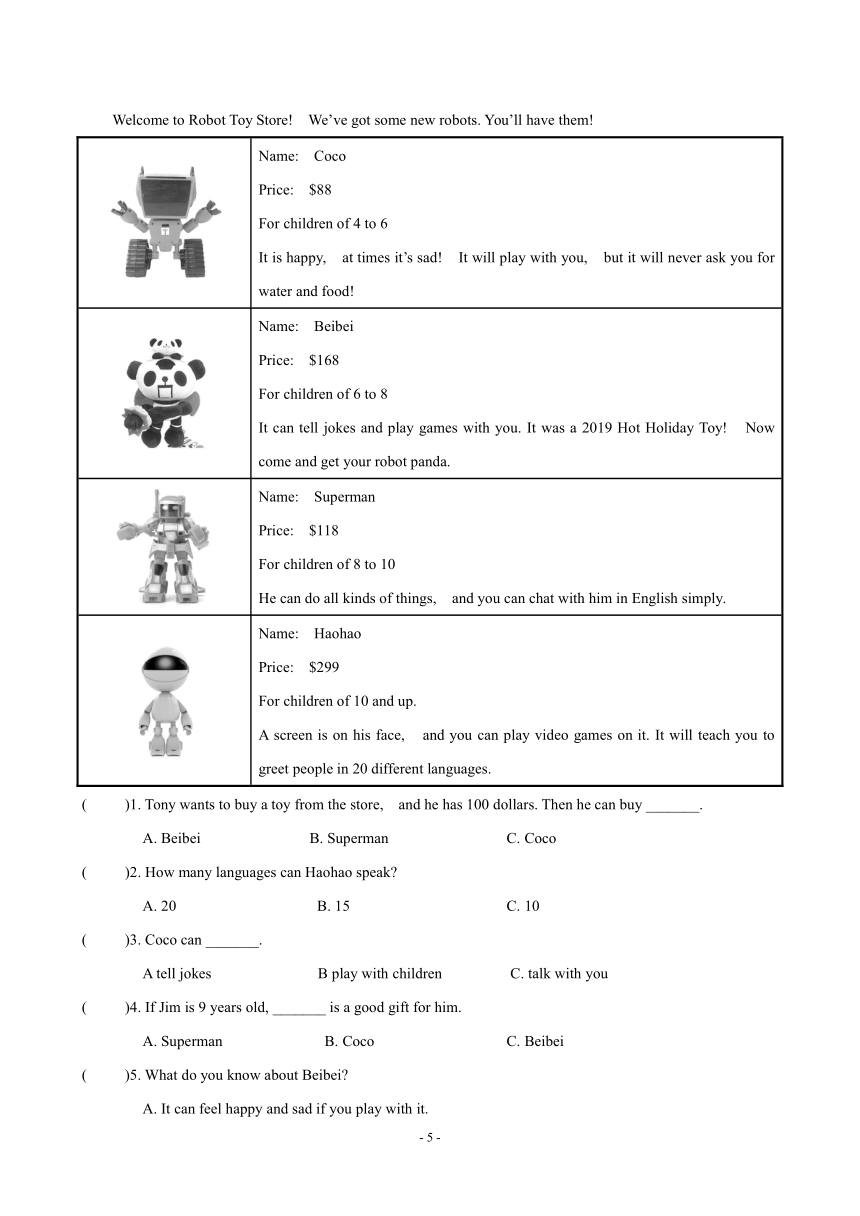 Welcome to Robot Toy Store! We've got some new robots. You'll have them!

| | |
|---|---|
| | Name: Coco<br>Price: \$88<br>For children of 4 to 6<br>It is happy, at times it's sad! It will play with you, but it will never ask you for water and food! |
| | Name: Beibei<br>Price: \$168<br>For children of 6 to 8<br>It can tell jokes and play games with you. It was a 2019 Hot Holiday Toy! Now come and get your robot panda. |
| | Name: Superman<br>Price: \$118<br>For children of 8 to 10<br>He can do all kinds of things, and you can chat with him in English simply. |
| | Name: Haohao<br>Price: \$299<br>For children of 10 and up.<br>A screen is on his face, and you can play video games on it. It will teach you to greet people in 20 different languages. |

( )1. Tony wants to buy a toy from the store, and he has 100 dollars. Then he can buy _______.

A. Beibei B. Superman C. Coco

( )2. How many languages can Haohao speak?

A. 20 B. 15 C. 10

( )3. Coco can _______.

A tell jokes B play with children C. talk with you

( )4. If Jim is 9 years old, _______ is a good gift for him.

A. Superman B. Coco C. Beibei

( )5. What do you know about Beibei?

A. It can feel happy and sad if you play with it.

- 5 -